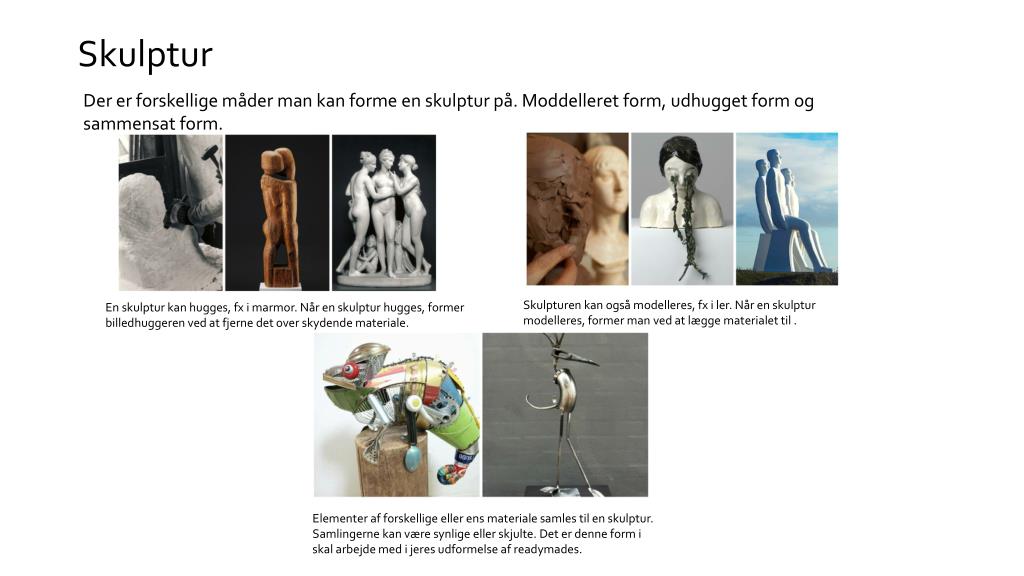 Skulptur

Der er forskellige måder man kan forme en skulptur på. Moddelleret form, udhugget form og sammensat form.

En skulptur kan hugges, fx i marmor. Når en skulptur hugges, former billedhuggeren ved at fjerne det over skydende materiale.

Skulpturen kan også modelleres, fx i ler. Når en skulptur modelleres, former man ved at lægge materialet til .

Elementer af forskellige eller ens materiale samles til en skulptur. Samlingerne kan være synlige eller skjulte. Det er denne form i skal arbejde med i jeres udformelse af readymades.